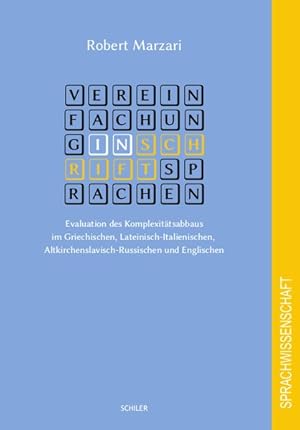 Robert Marzari

VEREIN
FACHUN
GINSCH
RIFTSP
RACHEN

Evaluation des Komplexitätsabbaus im Griechischen, Lateinisch-Italienischen, Altkirchenslavisch-Russischen und Englischen

SCHILER

SPRACHWISSENSCHAFT